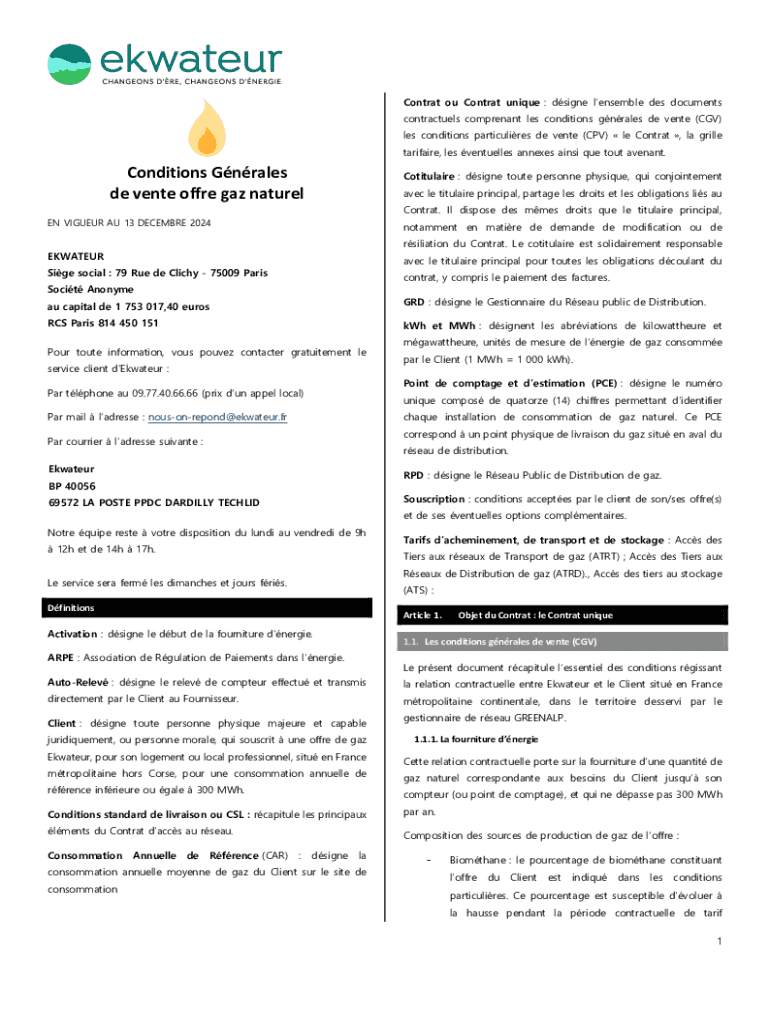 ekwateur
CHANGEONS D'ÈRE, CHANGEONS D'ÉNERGIE

Conditions Générales de vente offre gaz naturel

EN VIGUEUR AU 13 DECEMBRE 2024

EKWATEUR
Siège social : 79 Rue de Clichy - 75009 Paris
Société Anonyme
au capital de 1 753 017,40 euros
RCS Paris 814 450 151

Pour toute information, vous pouvez contacter gratuitement le service client d'Ekwateur :

Par téléphone au 09.77.40.66.66 (prix d'un appel local)

Par mail à l'adresse : nous-on-repond@ekwateur.fr

Par courrier à l'adresse suivante :

Ekwateur
BP 40056
69572 LA POSTE PPDC DARDILLY TECHLID

Notre équipe reste à votre disposition du lundi au vendredi de 9h à 12h et de 14h à 17h.

Le service sera fermé les dimanches et jours fériés.

Définitions

Activation : désigne le début de la fourniture d'énergie.

ARPE : Association de Régulation de Paiements dans l'énergie.

Auto-Relevé : désigne le relevé de compteur effectué et transmis directement par le Client au Fournisseur.

Client : désigne toute personne physique majeure et capable juridiquement, ou personne morale, qui souscrit à une offre de gaz Ekwateur, pour son logement ou local professionnel, situé en France métropolitaine hors Corse, pour une consommation annuelle de référence inférieure ou égale à 300 MWh.

Conditions standard de livraison ou CSL : récapitule les principaux éléments du Contrat d'accès au réseau.

Consommation Annuelle de Référence (CAR) : désigne la consommation annuelle moyenne de gaz du Client sur le site de consommation

Contrat ou Contrat unique : désigne l'ensemble des documents contractuels comprenant les conditions générales de vente (CGV) les conditions particulières de vente (CPV) « le Contrat », la grille tarifaire, les éventuelles annexes ainsi que tout avenant.

Cotitulaire : désigne toute personne physique, qui conjointement avec le titulaire principal, partage les droits et les obligations liés au Contrat. Il dispose des mêmes droits que le titulaire principal, notamment en matière de demande de modification ou de résiliation du Contrat. Le cotitulaire est solidairement responsable avec le titulaire principal pour toutes les obligations découlant du contrat, y compris le paiement des factures.

GRD : désigne le Gestionnaire du Réseau public de Distribution.

kWh et MWh : désignent les abréviations de kilowattheure et mégawattheure, unités de mesure de l'énergie de gaz consommée par le Client (1 MWh = 1 000 kWh).

Point de comptage et d'estimation (PCE) : désigne le numéro unique composé de quatorze (14) chiffres permettant d'identifier chaque installation de consommation de gaz naturel. Ce PCE correspond à un point physique de livraison du gaz situé en aval du réseau de distribution.

RPD : désigne le Réseau Public de Distribution de gaz.

Souscription : conditions acceptées par le client de son/ses offre(s) et de ses éventuelles options complémentaires.

Tarifs d'acheminement, de transport et de stockage : Accès des Tiers aux réseaux de Transport de gaz (ATRT) ; Accès des Tiers aux Réseaux de Distribution de gaz (ATRD)., Accès des tiers au stockage (ATS) :

Article 1. Objet du Contrat : le Contrat unique

1.1. Les conditions générales de vente (CGV)

Le présent document récapitule l'essentiel des conditions régissant la relation contractuelle entre Ekwateur et le Client situé en France métropolitaine continentale, dans le territoire desservi par le gestionnaire de réseau GREENALP.

1.1.1. La fourniture d'énergie

Cette relation contractuelle porte sur la fourniture d'une quantité de gaz naturel correspondante aux besoins du Client jusqu'à son compteur (ou point de comptage), et qui ne dépasse pas 300 MWh par an.

Composition des sources de production de gaz de l'offre :

- Biométhane : le pourcentage de biométhane constituant l'offre du Client est indiqué dans les conditions particulières. Ce pourcentage est susceptible d'évoluer à la hausse pendant la période contractuelle de tarif

1